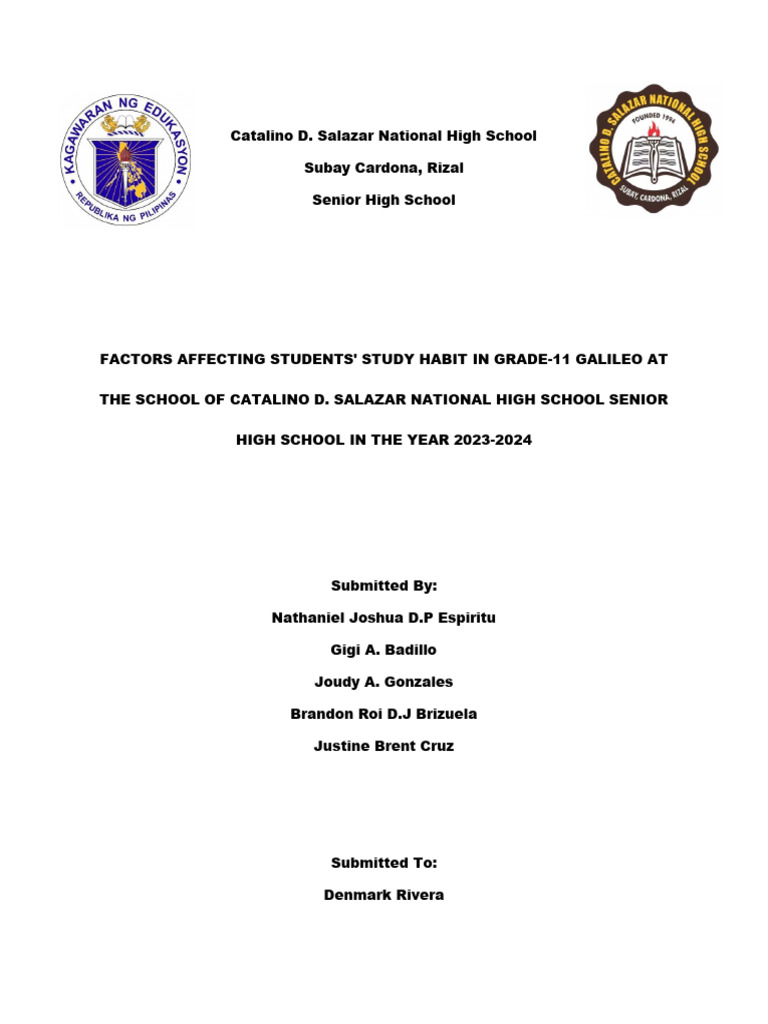 KAGAWARAN NG EDUKASYON
REPUBLIKA NG PILIPINAS

Catalino D. Salazar National High School

Subay Cardona, Rizal

Senior High School

CATALINO D. SALAZAR NATIONAL HIGH SCHOOL
FOUNDED 1994
SUBAY, CARDONA, RIZAL

FACTORS AFFECTING STUDENTS' STUDY HABIT IN GRADE-11 GALILEO AT THE SCHOOL OF CATALINO D. SALAZAR NATIONAL HIGH SCHOOL SENIOR HIGH SCHOOL IN THE YEAR 2023-2024

Submitted By:

Nathaniel Joshua D.P Espiritu

Gigi A. Badillo

Joudy A. Gonzales

Brandon Roi D.J Brizuela

Justine Brent Cruz

Submitted To:

Denmark Rivera